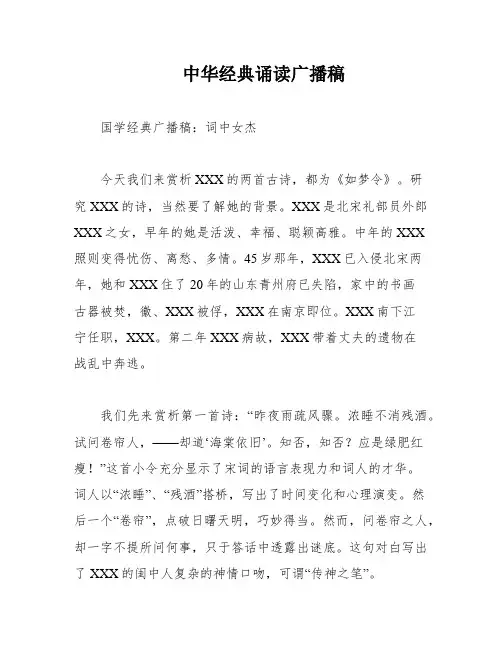 中华经典诵读广播稿

国学经典广播稿：词中女杰

今天我们来赏析XXX的两首古诗，都为《如梦令》。研究XXX的诗，当然要了解她的背景。XXX是北宋礼部员外郎XXX之女，早年的她是活泼、幸福、聪颖高雅。中年的XXX照则变得忧伤、离愁、多情。45岁那年，XXX已入侵北宋两年，她和XXX住了20年的山东青州府已失陷，家中的书画古器被焚，徽、XXX被俘，XXX在南京即位。XXX南下江宁任职，XXX。第二年XXX病故，XXX带着丈夫的遗物在战乱中奔逃。

我们先来赏析第一首诗：“昨夜雨疏风骤。浓睡不消残酒。试问卷帘人，——却道‘海棠依旧’。知否，知否？应是绿肥红瘦！”这首小令充分显示了宋词的语言表现力和词人的才华。词人以“浓睡”、“残酒”搭桥，写出了时间变化和心理演变。然后一个“卷帘”，点破日曙天明，巧妙得当。然而，问卷帘之人，却一字不提所问何事，只于答话中透露出谜底。这句对白写出了XXX的闺中人复杂的神情口吻，可谓“传神之笔”。